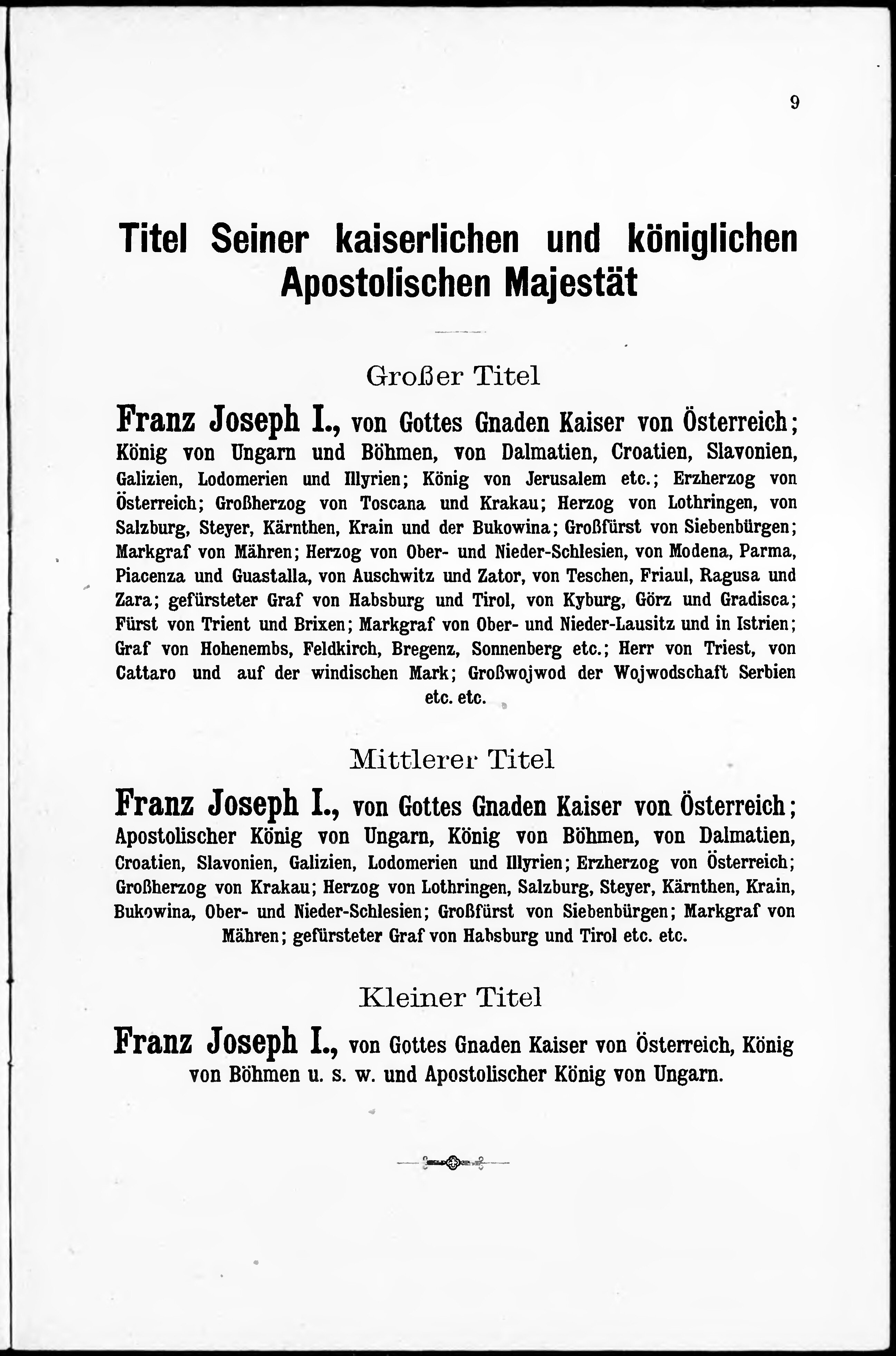 9

Titel Seiner kaiserlichen und königlichen Apostolischen Majestät

Großer Titel

Franz Joseph I., von Gottes Gnaden Kaiser von Österreich; König von Ungarn und Böhmen, von Dalmatien, Croatien, Slavonien, Galizien, Lodomerien und Illyrien; König von Jerusalem etc.; Erzherzog von Österreich; Großherzog von Toscana und Krakau; Herzog von Lothringen, von Salzburg, Steyer, Kärnthen, Krain und der Bukowina; Großfürst von Siebenbürgen; Markgraf von Mähren; Herzog von Ober- und Nieder-Schlesien, von Modena, Parma, Piacenza und Guastalla, von Auschwitz und Zator, von Teschen, Friaul, Ragusa und Zara; gefürsteter Graf von Habsburg und Tirol, von Kyburg, Görz und Gradisca; Fürst von Trient und Brixen; Markgraf von Ober- und Nieder-Lausitz und in Istrien; Graf von Hohenembs, Feldkirch, Bregenz, Sonnenberg etc.; Herr von Triest, von Cattaro und auf der windischen Mark; Großwojwod der Wojwodschaft Serbien etc. etc.

Mittlerer Titel

Franz Joseph I., von Gottes Gnaden Kaiser von Österreich; Apostolischer König von Ungarn, König von Böhmen, von Dalmatien, Croatien, Slavonien, Galizien, Lodomerien und Illyrien; Erzherzog von Österreich; Großherzog von Krakau; Herzog von Lothringen, Salzburg, Steyer, Kärnthen, Krain, Bukowina, Ober- und Nieder-Schlesien; Großfürst von Siebenbürgen; Markgraf von Mähren; gefürsteter Graf von Habsburg und Tirol etc. etc.

Kleiner Titel

Franz Joseph I., von Gottes Gnaden Kaiser von Österreich, König von Böhmen u. s. w. und Apostolischer König von Ungarn.